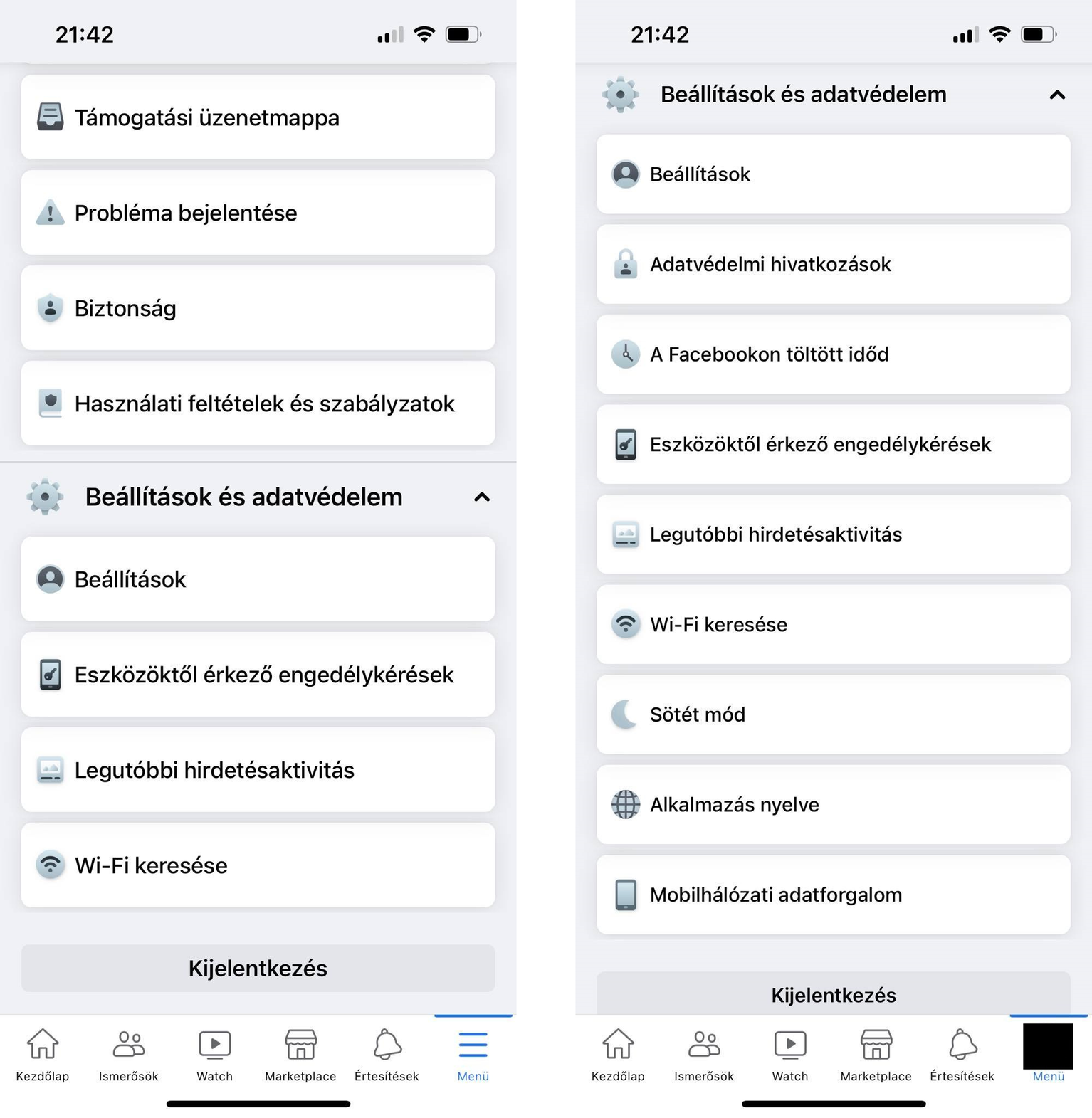 21:42

Támogatási üzenetmappa

Probléma bejelentése

Biztonság

Használati feltételek és szabályzatok

Beállítások és adatvédelem

Beállítások

Eszközöktől érkező engedélykérések

Legutóbbi hirdetésaktivitás

Wi-Fi keresése

Kijelentkezés

Kezdőlap Ismerősök Watch Marketplace Értesítések Menü

21:42

Beállítások és adatvédelem

Beállítások

Adatvédelmi hivatkozások

A Facebookon töltött időd

Eszközöktől érkező engedélykérések

Legutóbbi hirdetésaktivitás

Wi-Fi keresése

Sötét mód

Alkalmazás nyelve

Mobilhálózati adatforgalom

Kijelentkezés

Kezdőlap Ismerősök Watch Marketplace Értesítések Menü